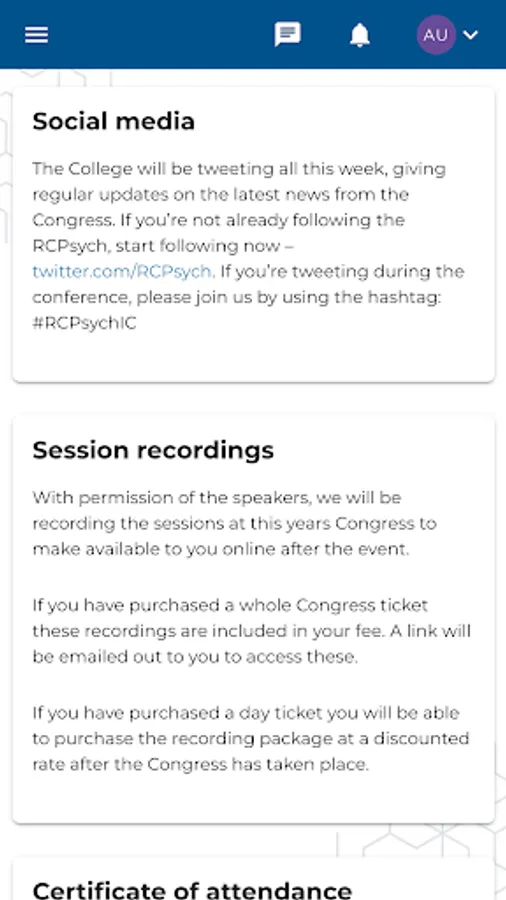 AU

Social media

The College will be tweeting all this week, giving regular updates on the latest news from the Congress. If you're not already following the RCPsych, start following now – twitter.com/RCPsych. If you're tweeting during the conference, please join us by using the hashtag: #RCPsychIC

Session recordings

With permission of the speakers, we will be recording the sessions at this years Congress to make available to you online after the event.

If you have purchased a whole Congress ticket these recordings are included in your fee. A link will be emailed out to you to access these.

If you have purchased a day ticket you will be able to purchase the recording package at a discounted rate after the Congress has taken place.

Certificate of attendance